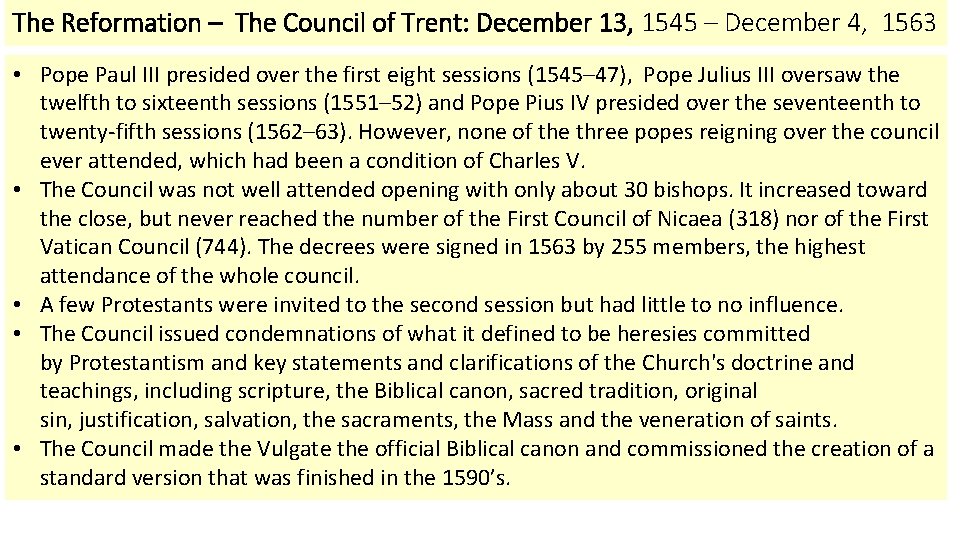 The Reformation – The Council of Trent: December 13, 1545 – December 4, 1563

• Pope Paul III presided over the first eight sessions (1545–47), Pope Julius III oversaw the twelfth to sixteenth sessions (1551–52) and Pope Pius IV presided over the seventeenth to twenty-fifth sessions (1562–63). However, none of the three popes reigning over the council ever attended, which had been a condition of Charles V.
• The Council was not well attended opening with only about 30 bishops. It increased toward the close, but never reached the number of the First Council of Nicaea (318) nor of the First Vatican Council (744). The decrees were signed in 1563 by 255 members, the highest attendance of the whole council.
• A few Protestants were invited to the second session but had little to no influence.
• The Council issued condemnations of what it defined to be heresies committed by Protestantism and key statements and clarifications of the Church's doctrine and teachings, including scripture, the Biblical canon, sacred tradition, original sin, justification, salvation, the sacraments, the Mass and the veneration of saints.
• The Council made the Vulgate the official Biblical canon and commissioned the creation of a standard version that was finished in the 1590's.